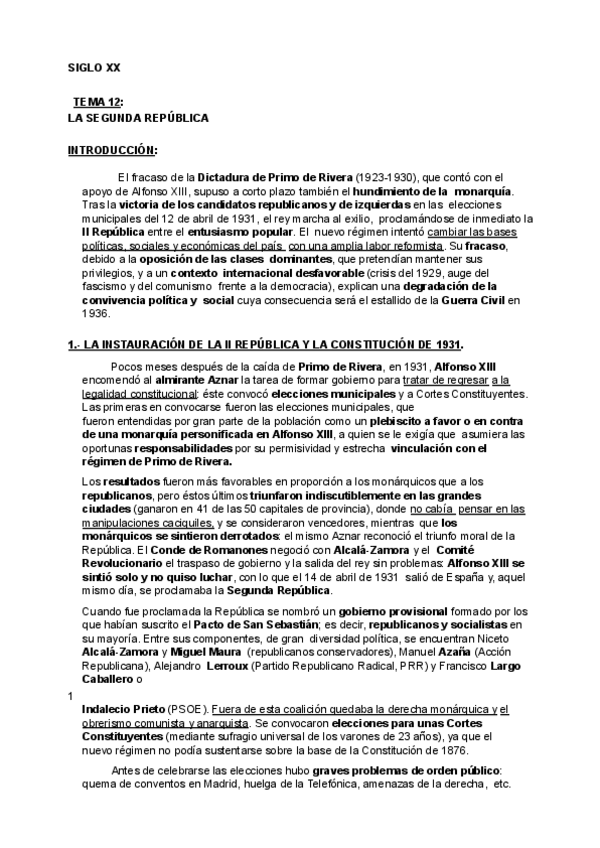 SIGLO XX

TEMA 12:
LA SEGUNDA REPÚBLICA

INTRODUCCIÓN:

El fracaso de la Dictadura de Primo de Rivera (1923-1930), que contó con el apoyo de Alfonso XIII, supuso a corto plazo también el hundimiento de la monarquía. Tras la victoria de los candidatos republicanos y de izquierdas en las elecciones municipales del 12 de abril de 1931, el rey marcha al exilio, proclamándose de inmediato la II República entre el entusiasmo popular. El nuevo régimen intentó cambiar las bases políticas, sociales y económicas del país con una amplia labor reformista. Su fracaso, debido a la oposición de las clases dominantes, que pretendían mantener sus privilegios, y a un contexto internacional desfavorable (crisis del 1929, auge del fascismo y del comunismo frente a la democracia), explican una degradación de la convivencia política y social cuya consecuencia será el estallido de la Guerra Civil en 1936.

1.- LA INSTAURACIÓN DE LA II REPÚBLICA Y LA CONSTITUCIÓN DE 1931.

Pocos meses después de la caída de Primo de Rivera, en 1931, Alfonso XIII encomendó al almirante Aznar la tarea de formar gobierno para tratar de regresar a la legalidad constitucional: éste convocó elecciones municipales y a Cortes Constituyentes. Las primeras en convocarse fueron las elecciones municipales, que fueron entendidas por gran parte de la población como un plebiscito a favor o en contra de una monarquía personificada en Alfonso XIII, a quien se le exigía que asumiera las oportunas responsabilidades por su permisividad y estrecha vinculación con el régimen de Primo de Rivera.

Los resultados fueron más favorables en proporción a los monárquicos que a los republicanos, pero éstos últimos triunfaron indiscutiblemente en las grandes ciudades (ganaron en 41 de las 50 capitales de provincia), donde no cabía pensar en las manipulaciones caciquiles, y se consideraron vencedores, mientras que los monárquicos se sintieron derrotados: el mismo Aznar reconoció el triunfo moral de la República. El Conde de Romanones negoció con Alcalá-Zamora y el Comité Revolucionario el traspaso de gobierno y la salida del rey sin problemas: Alfonso XIII se sintió solo y no quiso luchar, con lo que el 14 de abril de 1931 salió de España y, aquel mismo día, se proclamaba la Segunda República.

Cuando fue proclamada la República se nombró un gobierno provisional formado por los que habían suscrito el Pacto de San Sebastián; es decir, republicanos y socialistas en su mayoría. Entre sus componentes, de gran diversidad política, se encuentran Niceto Alcalá-Zamora y Miguel Maura (republicanos conservadores), Manuel Azaña (Acción Republicana), Alejandro Lerroux (Partido Republicano Radical, PRR) y Francisco Largo Caballero o

1

Indalecio Prieto (PSOE). Fuera de esta coalición quedaba la derecha monárquica y el obrerismo comunista y anarquista. Se convocaron elecciones para unas Cortes Constituyentes (mediante sufragio universal de los varones de 23 años), ya que el nuevo régimen no podía sustentarse sobre la base de la Constitución de 1876.

Antes de celebrarse las elecciones hubo graves problemas de orden público: quema de conventos en Madrid, huelga de la Telefónica, amenazas de la derecha, etc.